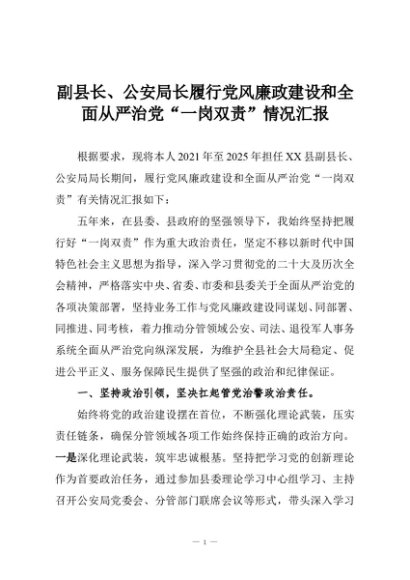 副县长、公安局长履行党风廉政建设和全面从严治党“一岗双责”情况汇报

根据要求，现将本人2021年至2025年担任XX县副县长、公安局局长期间，履行党风廉政建设和全面从严治党“一岗双责”有关情况汇报如下：

五年来，在县委、县政府的坚强领导下，我始终坚持把履行好“一岗双责”作为重大政治责任，坚定不移以新时代中国特色社会主义思想为指导，深入学习贯彻党的二十大及历次全会精神，严格落实中央、省委、市委和县委关于全面从严治党的各项决策部署，坚持业务工作与党风廉政建设同谋划、同部署、同推进、同考核，着力推动分管领域公安、司法、退役军人事务系统全面从严治党向纵深发展，为维护全县社会大局稳定、促进公平正义、服务保障民生提供了坚强的政治和纪律保证。

一、坚持政治引领，坚决扛起管党治警政治责任。

始终将党的政治建设摆在首位，不断强化理论武装，压实责任链条，确保分管领域各项工作始终保持正确的政治方向。一是深化理论武装，筑牢忠诚根基。坚持把学习党的创新理论作为首要政治任务，通过参加县委理论学习中心组学习、主持召开公安局党委会、分管部门联席会议等形式，带头深入学习

— 1 —